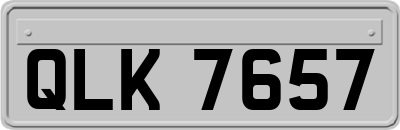 QLK 7657